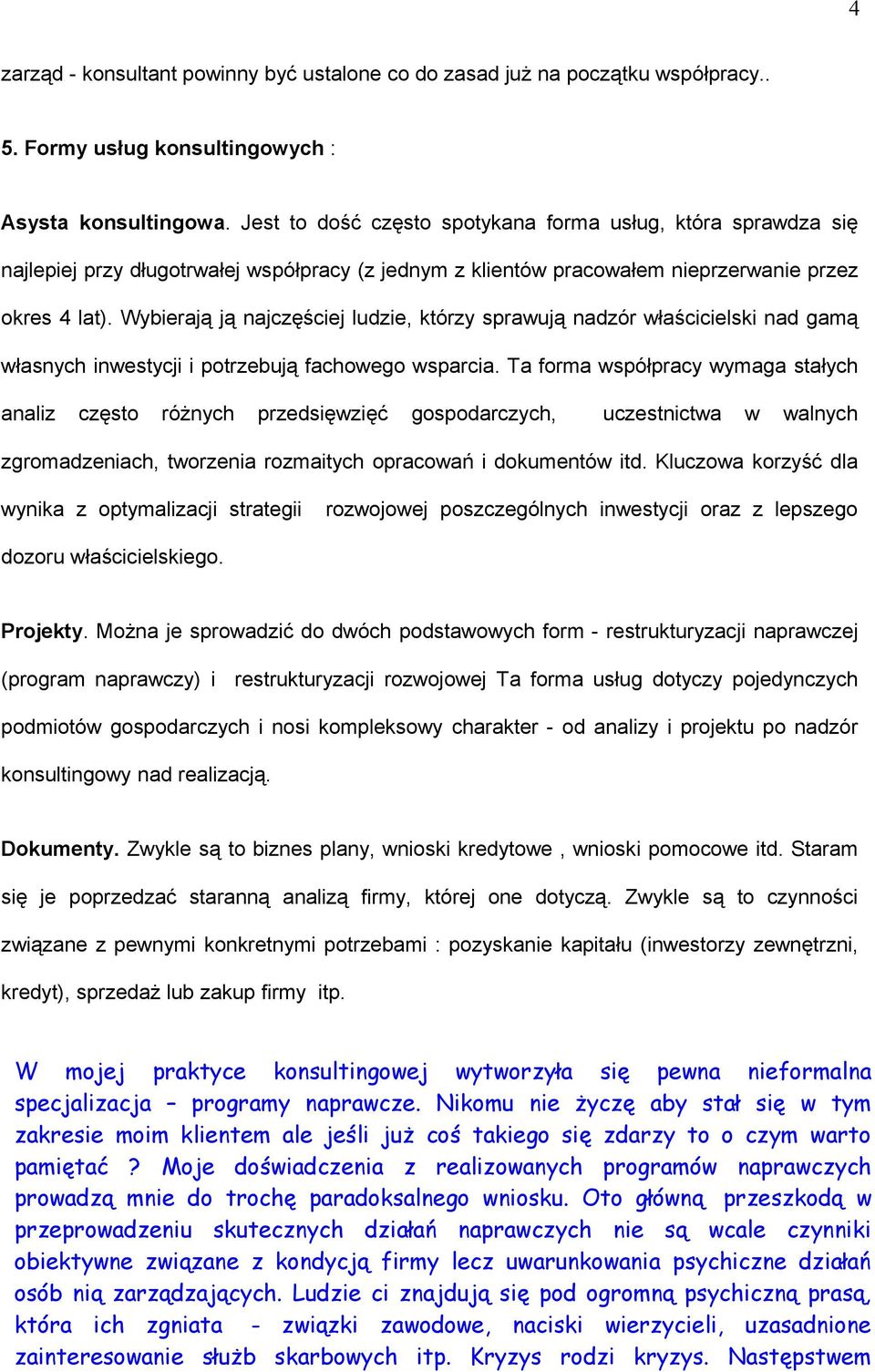 4

zarząd - konsultant powinny być ustalone co do zasad już na początku współpracy..

5. Formy usług konsultingowych :

Asysta konsultingowa. Jest to dość często spotykana forma usług, która sprawdza się najlepiej przy długotrwałej współpracy (z jednym z klientów pracowałem nieprzerwanie przez okres 4 lat). Wybierają ją najczęściej ludzie, którzy sprawują nadzór właścicielski nad gamą własnych inwestycji i potrzebują fachowego wsparcia. Ta forma współpracy wymaga stałych analiz często różnych przedsięwzięć gospodarczych, uczestnictwa w walnych zgromadzeniach, tworzenia rozmaitych opracowań i dokumentów itd. Kluczowa korzyść dla wynika z optymalizacji strategii rozwojowej poszczególnych inwestycji oraz z lepszego dozoru właścicielskiego.

Projekty. Można je sprowadzić do dwóch podstawowych form - restrukturyzacji naprawczej (program naprawczy) i restrukturyzacji rozwojowej Ta forma usług dotyczy pojedynczych podmiotów gospodarczych i nosi kompleksowy charakter - od analizy i projektu po nadzór konsultingowy nad realizacją.

Dokumenty. Zwykle są to biznes plany, wnioski kredytowe , wnioski pomocowe itd. Staram się je poprzedzać staranną analizą firmy, której one dotyczą. Zwykle są to czynności związane z pewnymi konkretnymi potrzebami : pozyskanie kapitału (inwestorzy zewnętrzni, kredyt), sprzedaż lub zakup firmy itp.

W mojej praktyce konsultingowej wytworzyła się pewna nieformalna specjalizacja – programy naprawcze. Nikomu nie życzę aby stał się w tym zakresie moim klientem ale jeśli już coś takiego się zdarzy to o czym warto pamiętać ? Moje doświadczenia z realizowanych programów naprawczych prowadzą mnie do trochę paradoksalnego wniosku. Oto główną przeszkodą w przeprowadzeniu skutecznych działań naprawczych nie są wcale czynniki obiektywne związane z kondycją firmy lecz uwarunkowania psychiczne działań osób nią zarządzających. Ludzie ci znajdują się pod ogromną psychiczną prasą, która ich zgniata - związki zawodowe, naciski wierzycieli, uzasadnione zainteresowanie służb skarbowych itp. Kryzys rodzi kryzys. Następstwem